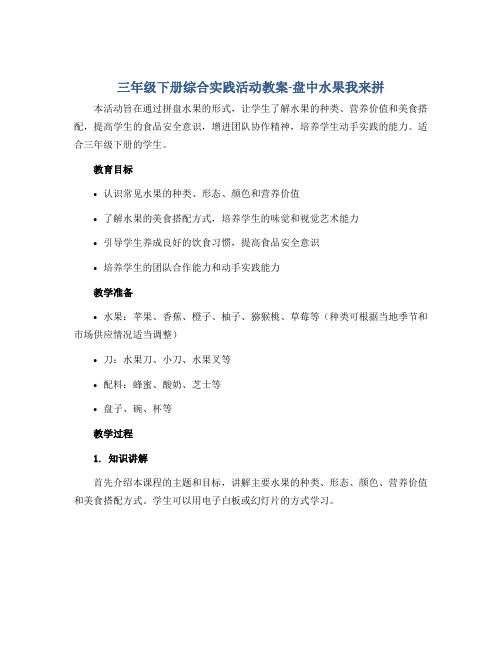 三年级下册综合实践活动教案-盘中水果我来拼

本活动旨在通过拼盘水果的形式，让学生了解水果的种类、营养价值和美食搭配，提高学生的食品安全意识，增进团队协作精神，培养学生动手实践的能力。适合三年级下册的学生。

教育目标

• 认识常见水果的种类、形态、颜色和营养价值

• 了解水果的美食搭配方式，培养学生的味觉和视觉艺术能力

• 引导学生养成良好的饮食习惯，提高食品安全意识

• 培养学生的团队合作能力和动手实践能力

教学准备

• 水果：苹果、香蕉、橙子、柚子、猕猴桃、草莓等（种类可根据当地季节和市场供应情况适当调整）

• 刀：水果刀、小刀、水果叉等

• 配料：蜂蜜、酸奶、芝士等

• 盘子、碗、杯等

教学过程

1. 知识讲解

首先介绍本课程的主题和目标，讲解主要水果的种类、形态、颜色、营养价值和美食搭配方式。学生可以用电子白板或幻灯片的方式学习。